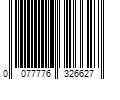 0 077776 326627